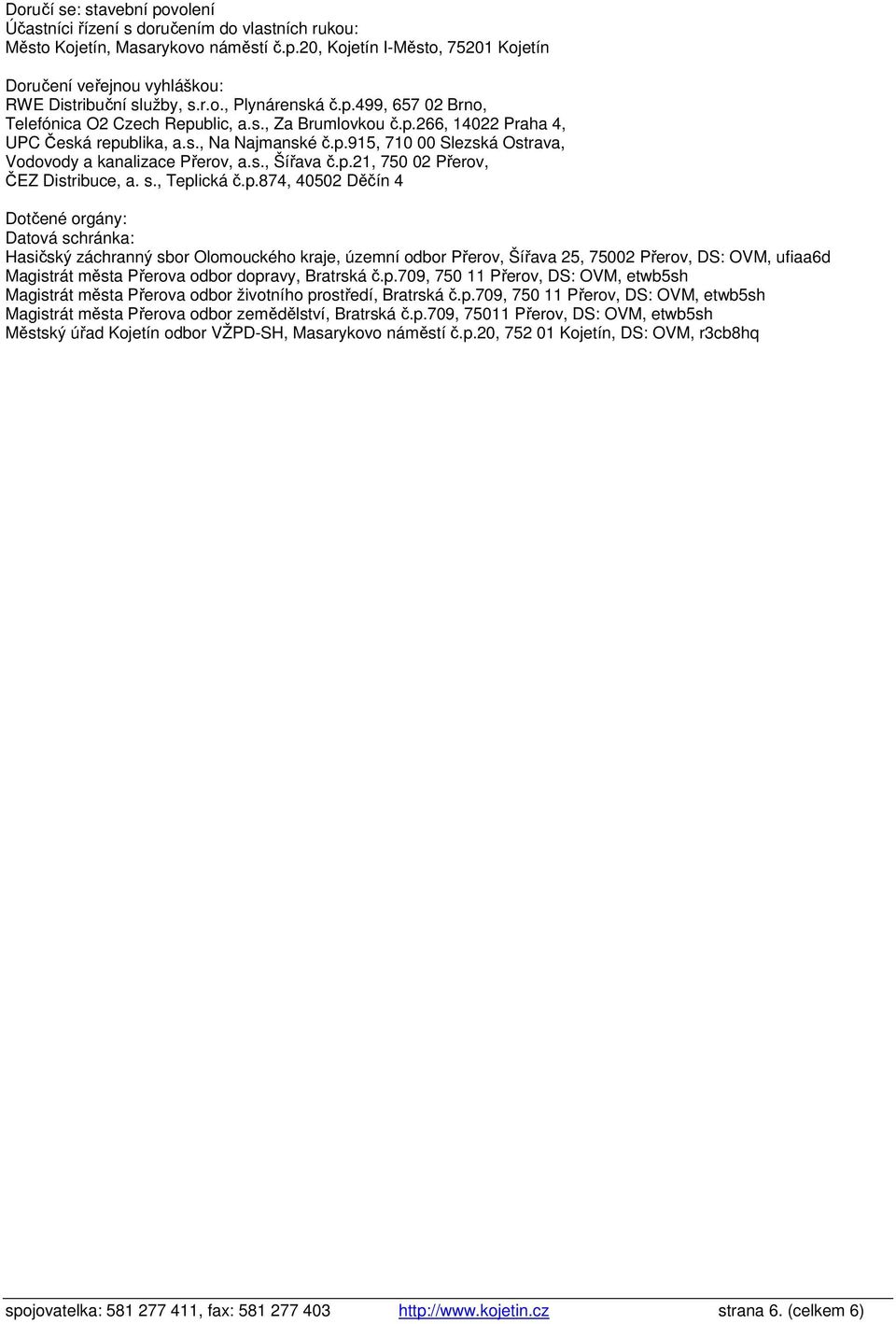 Doručí se: stavební povolení
Účastníci řízení s doručením do vlastních rukou:
Město Kojetín, Masarykovo náměstí č.p.20, Kojetín I-Město, 75201 Kojetín

Doručení veřejnou vyhláškou:
RWE Distribuční služby, s.r.o., Plynárenská č.p.499, 657 02 Brno,
Telefónica O2 Czech Republic, a.s., Za Brumlovkou č.p.266, 14022 Praha 4,
UPC Česká republika, a.s., Na Najmanské č.p.915, 710 00 Slezská Ostrava,
Vodovody a kanalizace Přerov, a.s., Šířava č.p.21, 750 02 Přerov,
ČEZ Distribuce, a. s., Teplická č.p.874, 40502 Děčín 4

Dotčené orgány:
Datová schránka:
Hasičský záchranný sbor Olomouckého kraje, územní odbor Přerov, Šířava 25, 75002 Přerov, DS: OVM, ufiaa6d
Magistrát města Přerova odbor dopravy, Bratrská č.p.709, 750 11 Přerov, DS: OVM, etwb5sh
Magistrát města Přerova odbor životního prostředí, Bratrská č.p.709, 750 11 Přerov, DS: OVM, etwb5sh
Magistrát města Přerova odbor zemědělství, Bratrská č.p.709, 75011 Přerov, DS: OVM, etwb5sh
Městský úřad Kojetín odbor VŽPD-SH, Masarykovo náměstí č.p.20, 752 01 Kojetín, DS: OVM, r3cb8hq

spojovatelka: 581 277 411, fax: 581 277 403 http://www.kojetin.cz strana 6. (celkem 6)